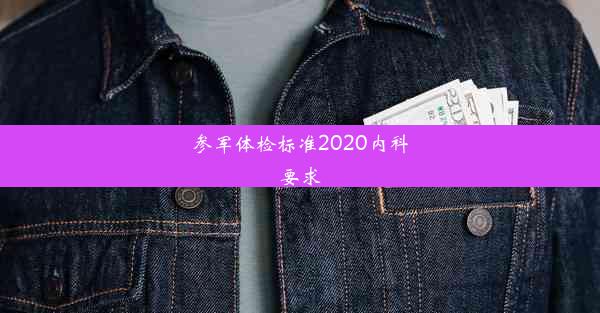 参军体检标准2020内科要求